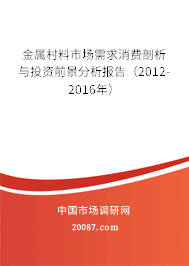 金属材料市场需求消费剖析与投资前景分析报告（2012-2016年）

中国市场调研网

20087.com